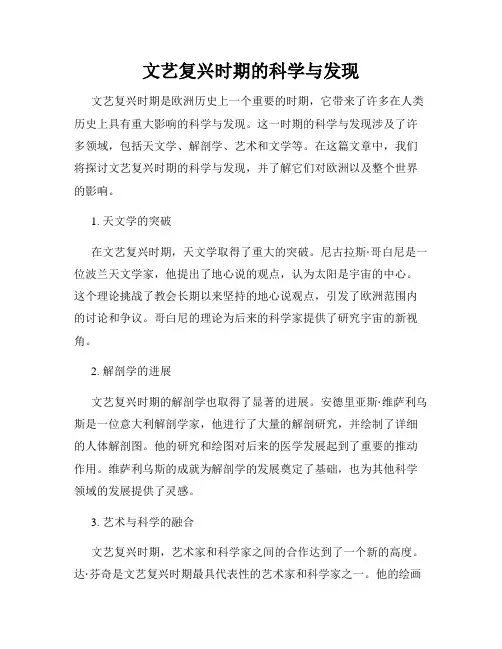 文艺复兴时期的科学与发现

文艺复兴时期是欧洲历史上一个重要的时期，它带来了许多在人类历史上具有重大影响的科学与发现。这一时期的科学与发现涉及了许多领域，包括天文学、解剖学、艺术和文学等。在这篇文章中，我们将探讨文艺复兴时期的科学与发现，并了解它们对欧洲以及整个世界的影响。

1. 天文学的突破

在文艺复兴时期，天文学取得了重大的突破。尼古拉斯·哥白尼是一位波兰天文学家，他提出了地心说的观点，认为太阳是宇宙的中心。这个理论挑战了教会长期以来坚持的地心说观点，引发了欧洲范围内的讨论和争议。哥白尼的理论为后来的科学家提供了研究宇宙的新视角。

2. 解剖学的进展

文艺复兴时期的解剖学也取得了显著的进展。安德里亚斯·维萨利乌斯是一位意大利解剖学家，他进行了大量的解剖研究，并绘制了详细的人体解剖图。他的研究和绘图对后来的医学发展起到了重要的推动作用。维萨利乌斯的成就为解剖学的发展奠定了基础，也为其他科学领域的发展提供了灵感。

3. 艺术与科学的融合

文艺复兴时期，艺术家和科学家之间的合作达到了一个新的高度。达·芬奇是文艺复兴时期最具代表性的艺术家和科学家之一。他的绘画